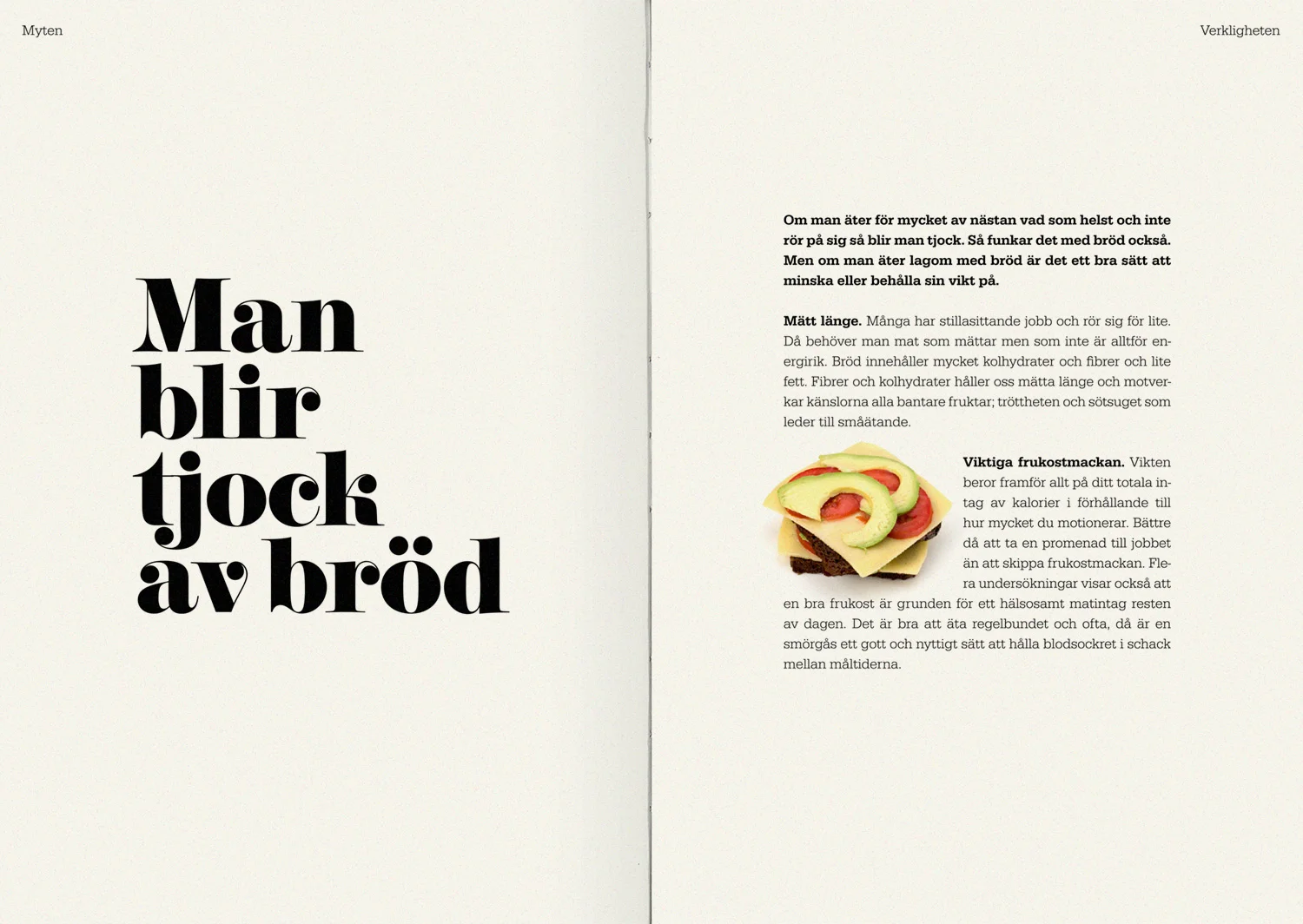 Myten

Man
blir
tjock
av bröd

Verkligheten

Om man äter för mycket av nästan vad som helst och inte rör på sig så blir man tjock. Så funkar det med bröd också. Men om man äter lagom med bröd är det ett bra sätt att minska eller behålla sin vikt på.

Mätt länge. Många har stillasittande jobb och rör sig för lite. Då behöver man mat som mättar men som inte är alltför energirik. Bröd innehåller mycket kolhydrater och fibrer och lite fett. Fibrer och kolhydrater håller oss mätta länge och motverkar känslorna alla bantare fruktar; tröttheten och sötsuget som leder till småätande.

Viktiga frukostmackan. Vikten beror framför allt på ditt totala intag av kalorier i förhållande till hur mycket du motionerar. Bättre då att ta en promenad till jobbet än att skippa frukostmackan. Flera undersökningar visar också att en bra frukost är grunden för ett hälsosamt matintag resten av dagen. Det är bra att äta regelbundet och ofta, då är en smörgås ett gott och nyttigt sätt att hålla blodsockret i schack mellan måltiderna.